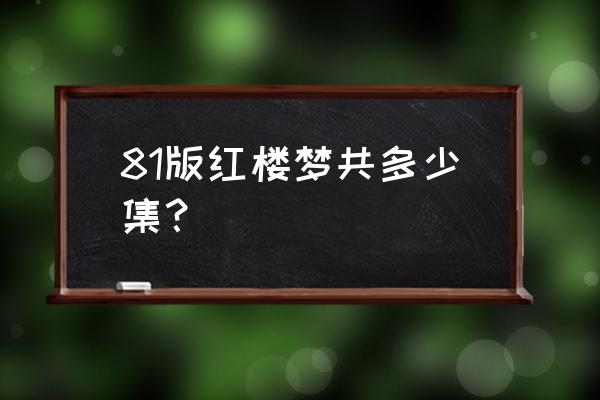 81版红楼梦共多少集？